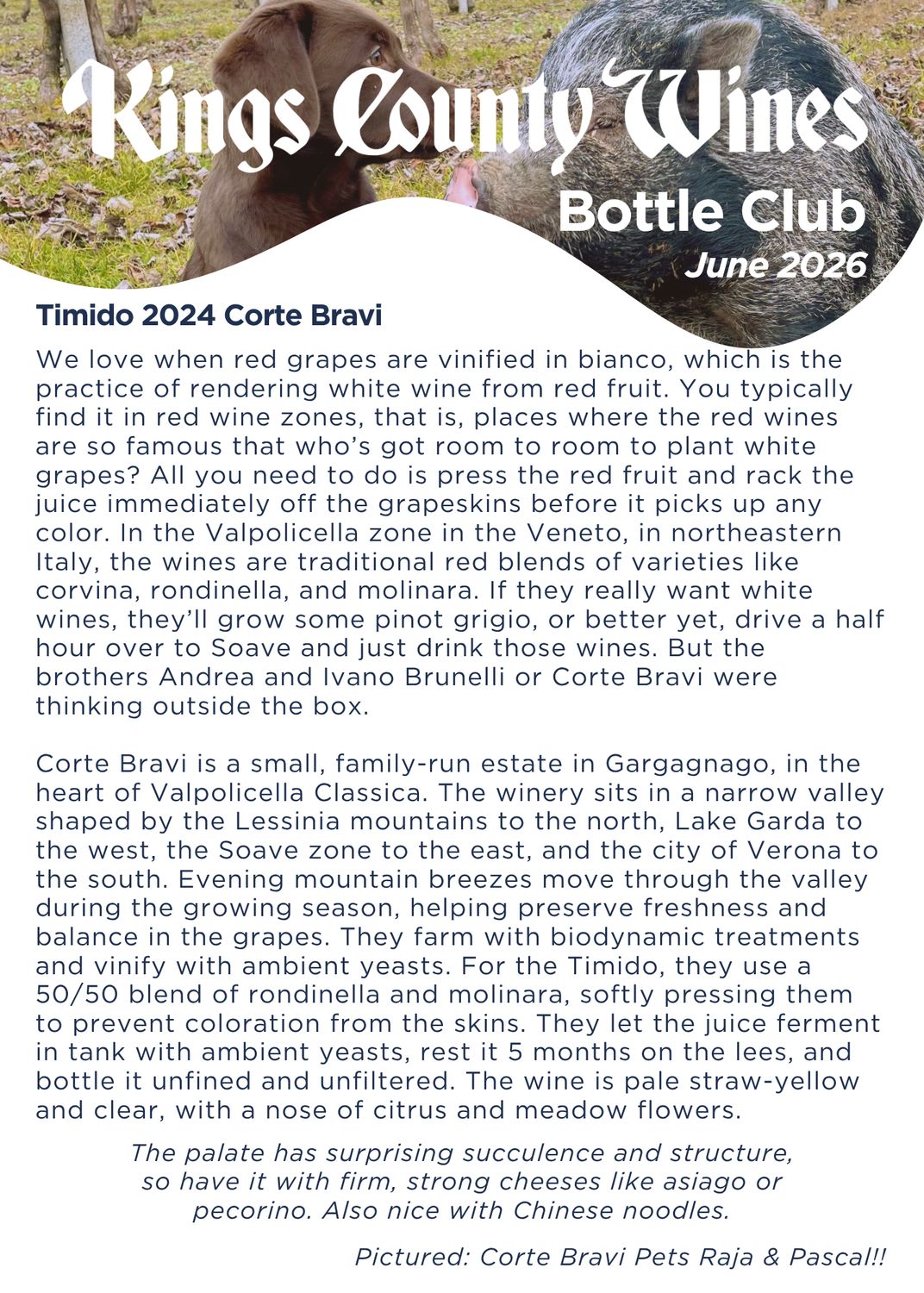 Kings County Wines
Bottle Club
June 2026

Timido 2024 Corte Bravi

We love when red grapes are vinified in bianco, which is the practice of rendering white wine from red fruit. You typically find it in red wine zones, that is, places where the red wines are so famous that who's got room to room to plant white grapes? All you need to do is press the red fruit and rack the juice immediately off the grapeskins before it picks up any color. In the Valpolicella zone in the Veneto, in northeastern Italy, the wines are traditional red blends of varieties like corvina, rondinella, and molinara. If they really want white wines, they'll grow some pinot grigio, or better yet, drive a half hour over to Soave and just drink those wines. But the brothers Andrea and Ivano Brunelli or Corte Bravi were thinking outside the box.

Corte Bravi is a small, family-run estate in Gargagnago, in the heart of Valpolicella Classica. The winery sits in a narrow valley shaped by the Lessinia mountains to the north, Lake Garda to the west, the Soave zone to the east, and the city of Verona to the south. Evening mountain breezes move through the valley during the growing season, helping preserve freshness and balance in the grapes. They farm with biodynamic treatments and vinify with ambient yeasts. For the Timido, they use a 50/50 blend of rondinella and molinara, softly pressing them to prevent coloration from the skins. They let the juice ferment in tank with ambient yeasts, rest it 5 months on the lees, and bottle it unfined and unfiltered. The wine is pale straw-yellow and clear, with a nose of citrus and meadow flowers.

The palate has surprising succulence and structure, so have it with firm, strong cheeses like asiago or pecorino. Also nice with Chinese noodles.

Pictured: Corte Bravi Pets Raja & Pascal!!